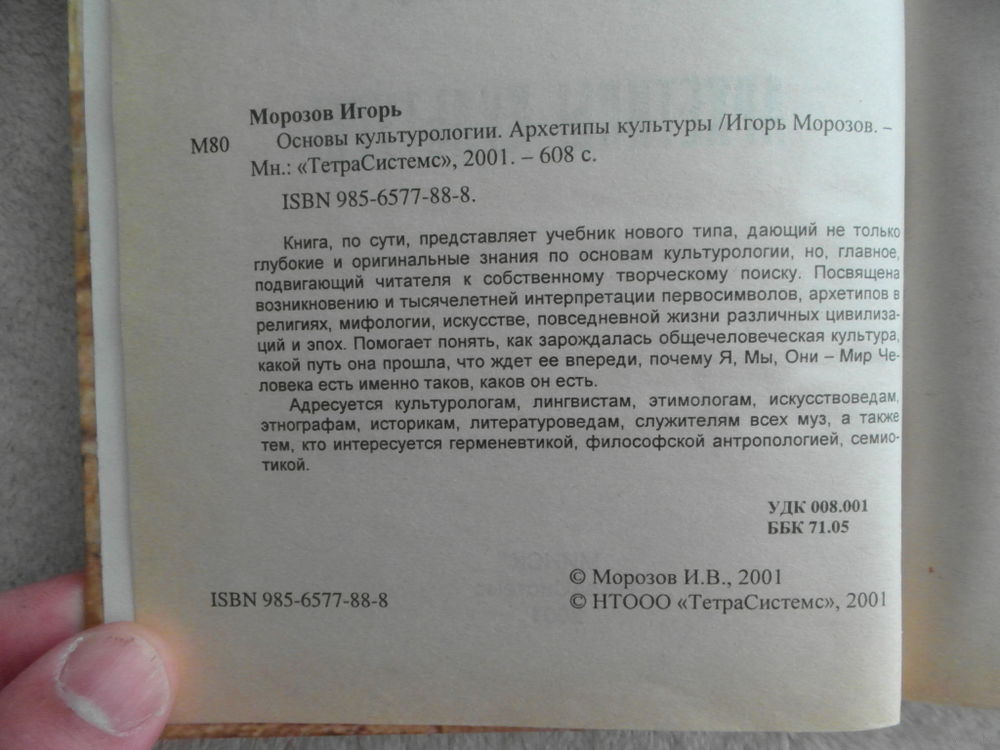 Морозов Игорь

М80 Основы культурологии. Архетипы культуры /Игорь Морозов. – Мн.: «ТетраСистемс», 2001. – 608 с.

ISBN 985-6577-88-8.

Книга, по сути, представляет учебник нового типа, дающий не только глубокие и оригинальные знания по основам культурологии, но, главное, подвигающий читателя к собственному творческому поиску. Посвящена возникновению и тысячелетней интерпретации первосимволов, архетипов в религиях, мифологии, искусстве, повседневной жизни различных цивилизаций и эпох. Помогает понять, как зарождалась общечеловеческая культура, какой путь она прошла, что ждет ее впереди, почему Я, Мы, Они – Мир Человека есть именно таков, каков он есть.

Адресуется культурологам, лингвистам, этимологам, искусствоведам, этнографам, историкам, литературоведам, служителям всех муз, а также тем, кто интересуется герменевтикой, философской антропологией, семиотикой.

УДК 008.001
ББК 71.05

ISBN 985-6577-88-8

© Морозов И.В., 2001
© НТООО «ТетраСистемс», 2001